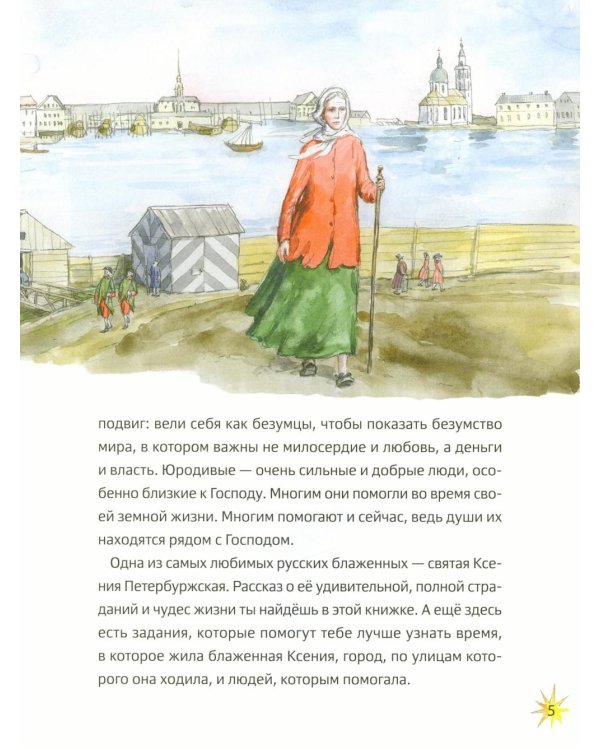 подвиг: вели себя как безумцы, чтобы показать безумство мира, в котором важны не милосердие и любовь, а деньги и власть. Юродивые — очень сильные и добрые люди, особенно близкие к Господу. Многим они помогли во время своей земной жизни. Многим помогают и сейчас, ведь души их находятся рядом с Господом.

Одна из самых любимых русских блаженных — святая Ксения Петербуржская. Рассказ о её удивительной, полной страданий и чудес жизни ты найдёшь в этой книжке. А ещё здесь есть задания, которые помогут тебе лучше узнать время, в которое жила блаженная Ксения, город, по улицам которого она ходила, и людей, которым помогала.

5